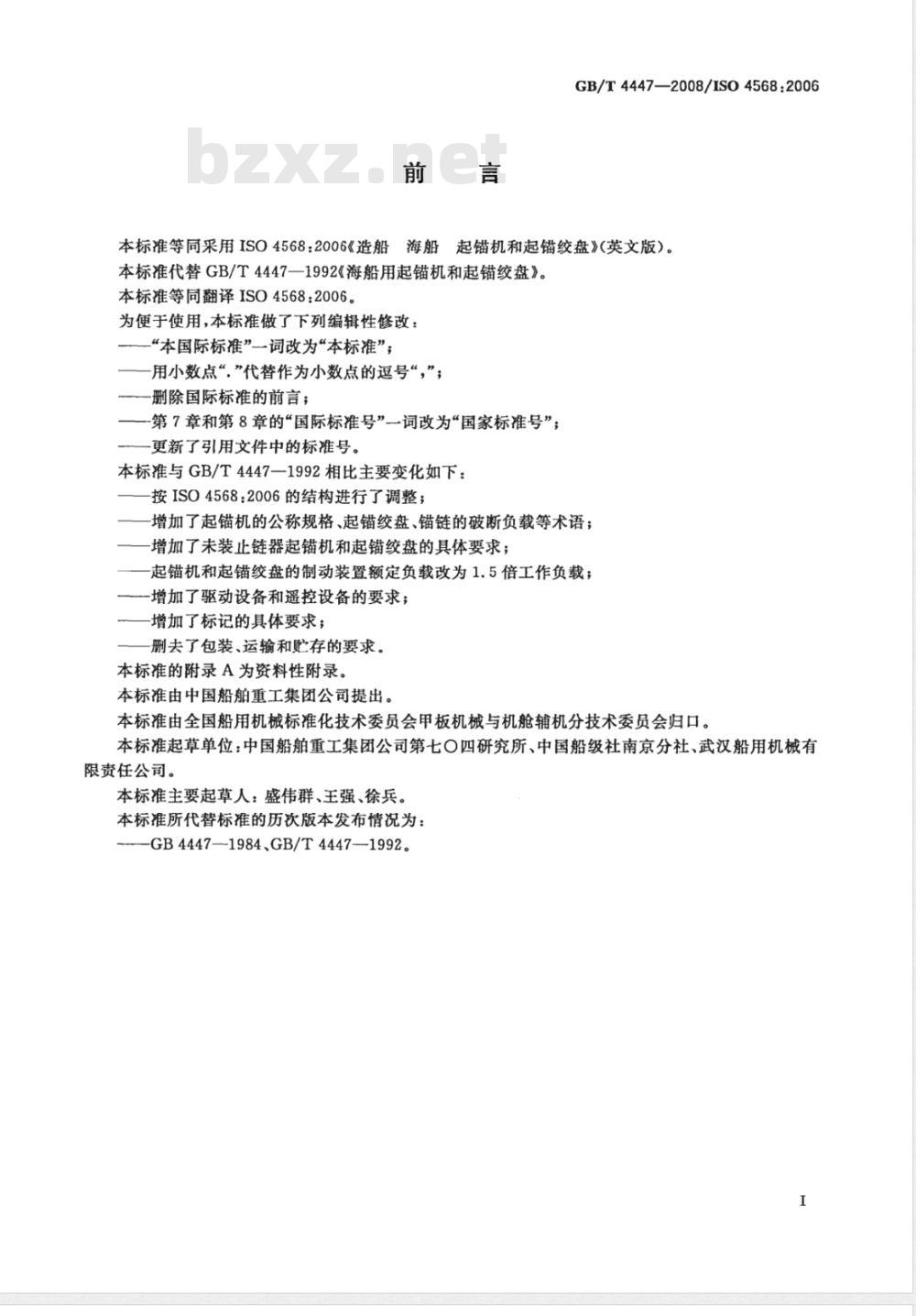 GB/T 4447—2008/ISO 4568:2006

bzxz.net

前　言

本标准等同采用 ISO 4568:2006《造船　海船　起锚机和起锚绞盘》(英文版)。

本标准代替 GB/T 4447—1992《海船用起锚机和起锚绞盘》。

本标准等同翻译 ISO 4568:2006。

为便于使用,本标准做了下列编辑性修改:

——“本国际标准”一词改为“本标准”;

——用小数点“.”代替作为小数点的逗号“,”;

——删除国际标准的前言;

——第 7 章和第 8 章的“国际标准号”一词改为“国家标准号”;

——更新了引用文件中的标准号。

本标准与 GB/T 4447—1992 相比主要变化如下:

——按 ISO 4568:2006 的结构进行了调整;

——增加了起锚机的公称规格、起锚绞盘、锚链的破断负载等术语;

——增加了未装止链器起锚机和起锚绞盘的具体要求;

——起锚机和起锚绞盘的制动装置额定负载改为 1.5 倍工作负载;

——增加了驱动设备和遥控设备的要求;

——增加了标记的具体要求;

——删去了包装、运输和贮存的要求。

本标准的附录 A 为资料性附录。

本标准由中国船舶重工集团公司提出。

本标准由全国船用机械标准化技术委员会甲板机械与机舱辅机分技术委员会归口。

本标准起草单位:中国船舶重工集团公司第七〇四研究所、中国船级社南京分社、武汉船用机械有限责任公司。

本标准主要起草人:盛伟群、王强、徐兵。

本标准所代替标准的历次版本发布情况为:

——GB 4447—1984、GB/T 4447—1992。

I